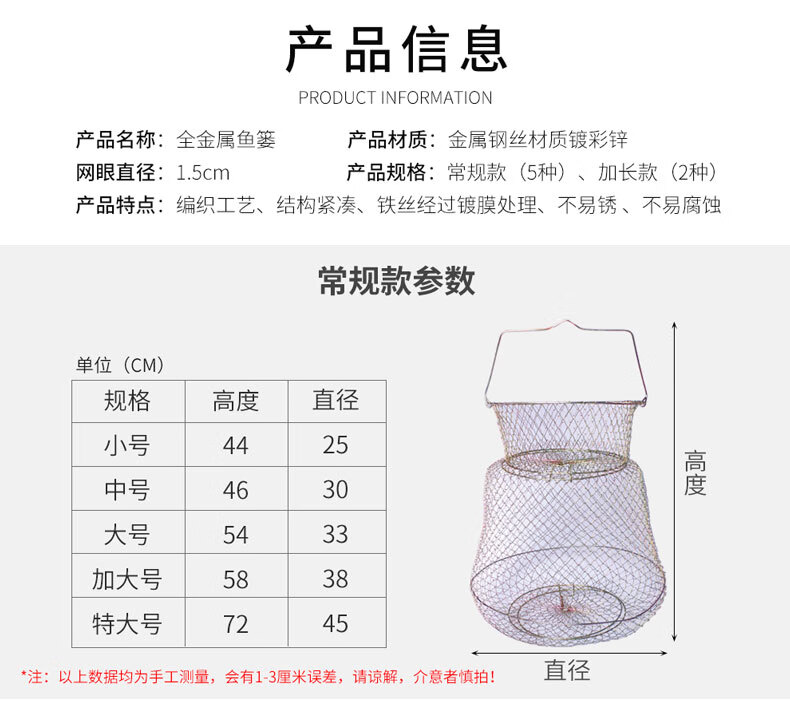 产品信息
PRODUCT INFORMATION

产品名称：全金属鱼篓 产品材质：金属钢丝材质镀彩锌
网眼直径：1.5cm 产品规格：常规款（5种）、加长款（2种）
产品特点：编织工艺、结构紧凑、铁丝经过镀膜处理、不易锈、不易腐蚀

常规款参数

单位（CM）

| 规格 | 高度 | 直径 |
|---|---|---|
| 小号 | 44 | 25 |
| 中号 | 46 | 30 |
| 大号 | 54 | 33 |
| 加大号 | 58 | 38 |
| 特大号 | 72 | 45 |

高度
直径

*注：以上数据均为手工测量，会有1-3厘米误差，请谅解，介意者慎拍！